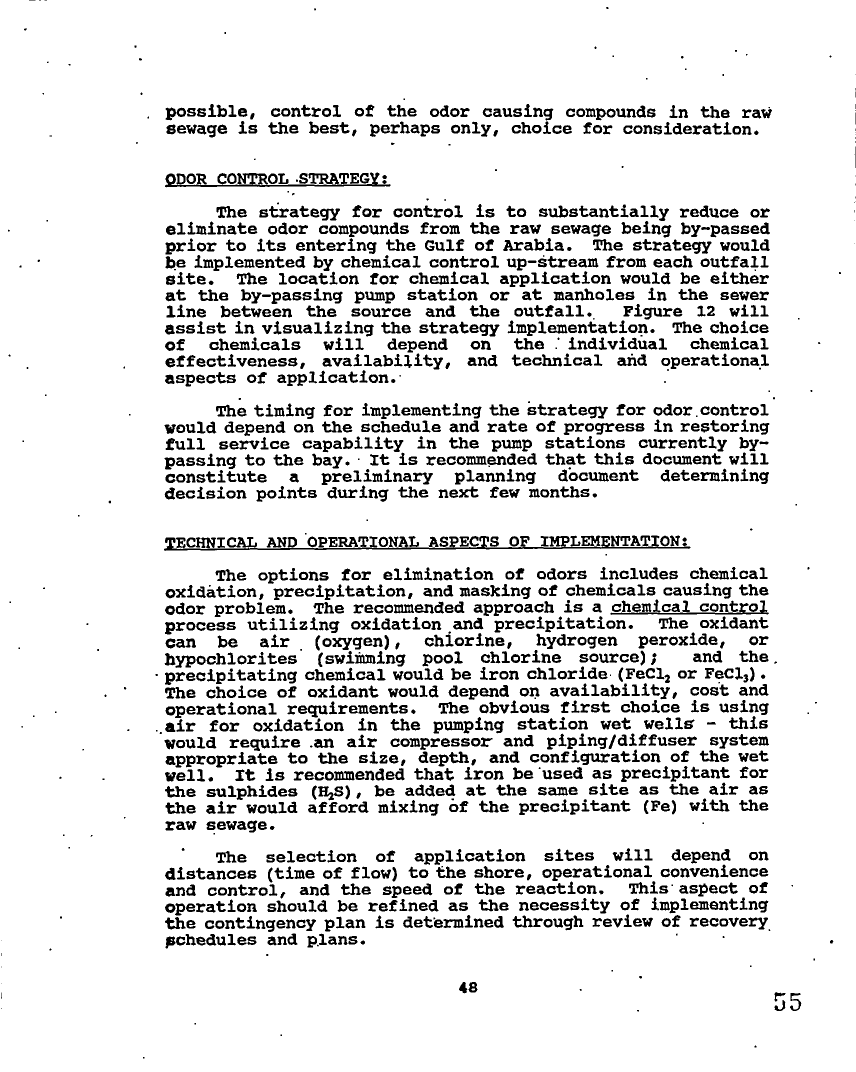 possible, control of the odor causing compounds in the raw sewage is the best, perhaps only, choice for consideration.

ODOR CONTROL STRATEGY:

The strategy for control is to substantially reduce or eliminate odor compounds from the raw sewage being by-passed prior to its entering the Gulf of Arabia. The strategy would be implemented by chemical control up-stream from each outfall site. The location for chemical application would be either at the by-passing pump station or at manholes in the sewer line between the source and the outfall. Figure 12 will assist in visualizing the strategy implementation. The choice of chemicals will depend on the individual chemical effectiveness, availability, and technical and operational aspects of application.

The timing for implementing the strategy for odor control would depend on the schedule and rate of progress in restoring full service capability in the pump stations currently by-passing to the bay. It is recommended that this document will constitute a preliminary planning document determining decision points during the next few months.

TECHNICAL AND OPERATIONAL ASPECTS OF IMPLEMENTATION:

The options for elimination of odors includes chemical oxidation, precipitation, and masking of chemicals causing the odor problem. The recommended approach is a chemical control process utilizing oxidation and precipitation. The oxidant can be air (oxygen), chlorine, hydrogen peroxide, or hypochlorites (swimming pool chlorine source); and the precipitating chemical would be iron chloride ($FeCl_2$ or $FeCl_3$). The choice of oxidant would depend on availability, cost and operational requirements. The obvious first choice is using air for oxidation in the pumping station wet wells - this would require an air compressor and piping/diffuser system appropriate to the size, depth, and configuration of the wet well. It is recommended that iron be used as precipitant for the sulphides ($H_2S$), be added at the same site as the air as the air would afford mixing of the precipitant (Fe) with the raw sewage.

The selection of application sites will depend on distances (time of flow) to the shore, operational convenience and control, and the speed of the reaction. This aspect of operation should be refined as the necessity of implementing the contingency plan is determined through review of recovery schedules and plans.

48

55